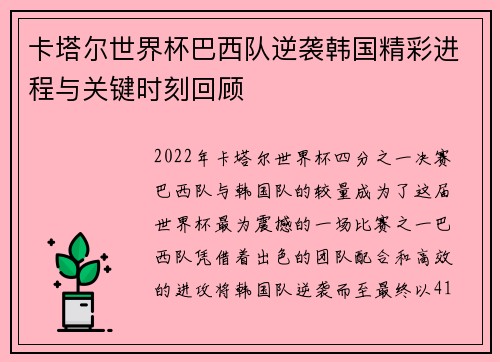 卡塔尔世界杯巴西队逆袭韩国精彩进程与关键时刻回顾

2022年卡塔尔世界杯四分之一决赛巴西队与韩国队的较量成为了这届世界杯最为震撼的一场比赛之一巴西队凭借着出色的团队配合和高效的进攻将韩国队逆袭而至最终以41